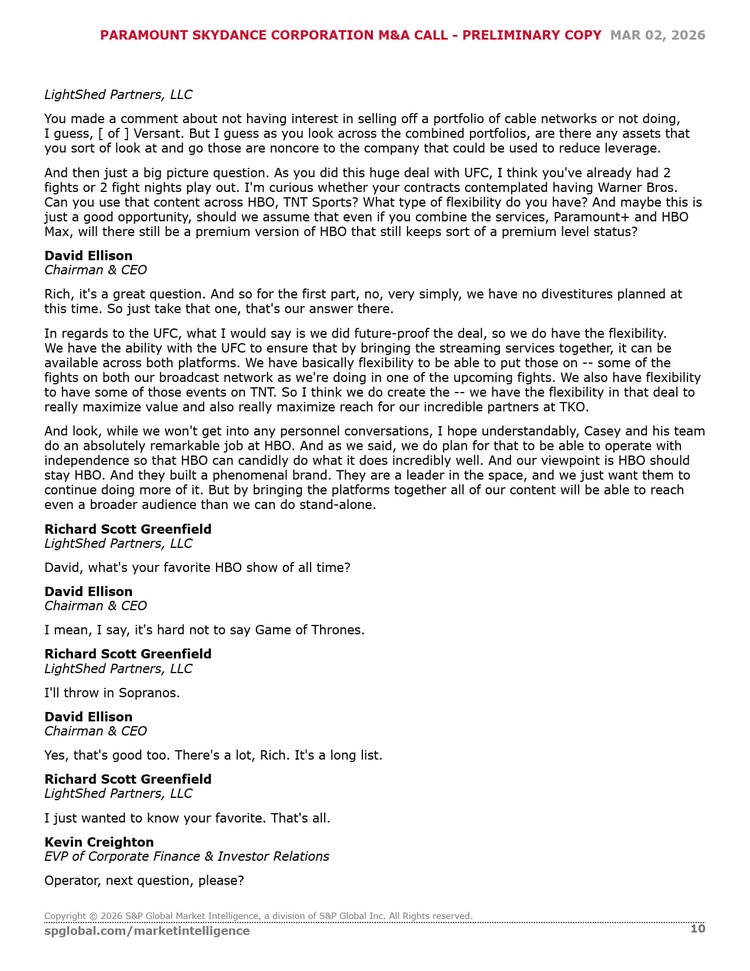 PARAMOUNT SKYDANCE CORPORATION M&A CALL - PRELIMINARY COPY MAR 02, 2026

LightShed Partners, LLC

You made a comment about not having interest in selling off a portfolio of cable networks or not doing, I guess, [ of ] Versant. But I guess as you look across the combined portfolios, are there any assets that you sort of look at and go those are noncore to the company that could be used to reduce leverage.

And then just a big picture question. As you did this huge deal with UFC, I think you've already had 2 fights or 2 fight nights play out. I'm curious whether your contracts contemplated having Warner Bros. Can you use that content across HBO, TNT Sports? What type of flexibility do you have? And maybe this is just a good opportunity, should we assume that even if you combine the services, Paramount+ and HBO Max, will there still be a premium version of HBO that still keeps sort of a premium level status?

David Ellison
Chairman & CEO

Rich, it's a great question. And so for the first part, no, very simply, we have no divestitures planned at this time. So just take that one, that's our answer there.

In regards to the UFC, what I would say is we did future-proof the deal, so we do have the flexibility. We have the ability with the UFC to ensure that by bringing the streaming services together, it can be available across both platforms. We have basically flexibility to be able to put those on -- some of the fights on both our broadcast network as we're doing in one of the upcoming fights. We also have flexibility to have some of those events on TNT. So I think we do create the -- we have the flexibility in that deal to really maximize value and also really maximize reach for our incredible partners at TKO.

And look, while we won't get into any personnel conversations, I hope understandably, Casey and his team do an absolutely remarkable job at HBO. And as we said, we do plan for that to be able to operate with independence so that HBO can candidly do what it does incredibly well. And our viewpoint is HBO should stay HBO. And they built a phenomenal brand. They are a leader in the space, and we just want them to continue doing more of it. But by bringing the platforms together all of our content will be able to reach even a broader audience than we can do stand-alone.

Richard Scott Greenfield
LightShed Partners, LLC

David, what's your favorite HBO show of all time?

David Ellison
Chairman & CEO

I mean, I say, it's hard not to say Game of Thrones.

Richard Scott Greenfield
LightShed Partners, LLC

I'll throw in Sopranos.

David Ellison
Chairman & CEO

Yes, that's good too. There's a lot, Rich. It's a long list.

Richard Scott Greenfield
LightShed Partners, LLC

I just wanted to know your favorite. That's all.

Kevin Creighton
EVP of Corporate Finance & Investor Relations

Operator, next question, please?

Copyright © 2026 S&P Global Market Intelligence, a division of S&P Global Inc. All Rights reserved.
spglobal.com/marketintelligence 10